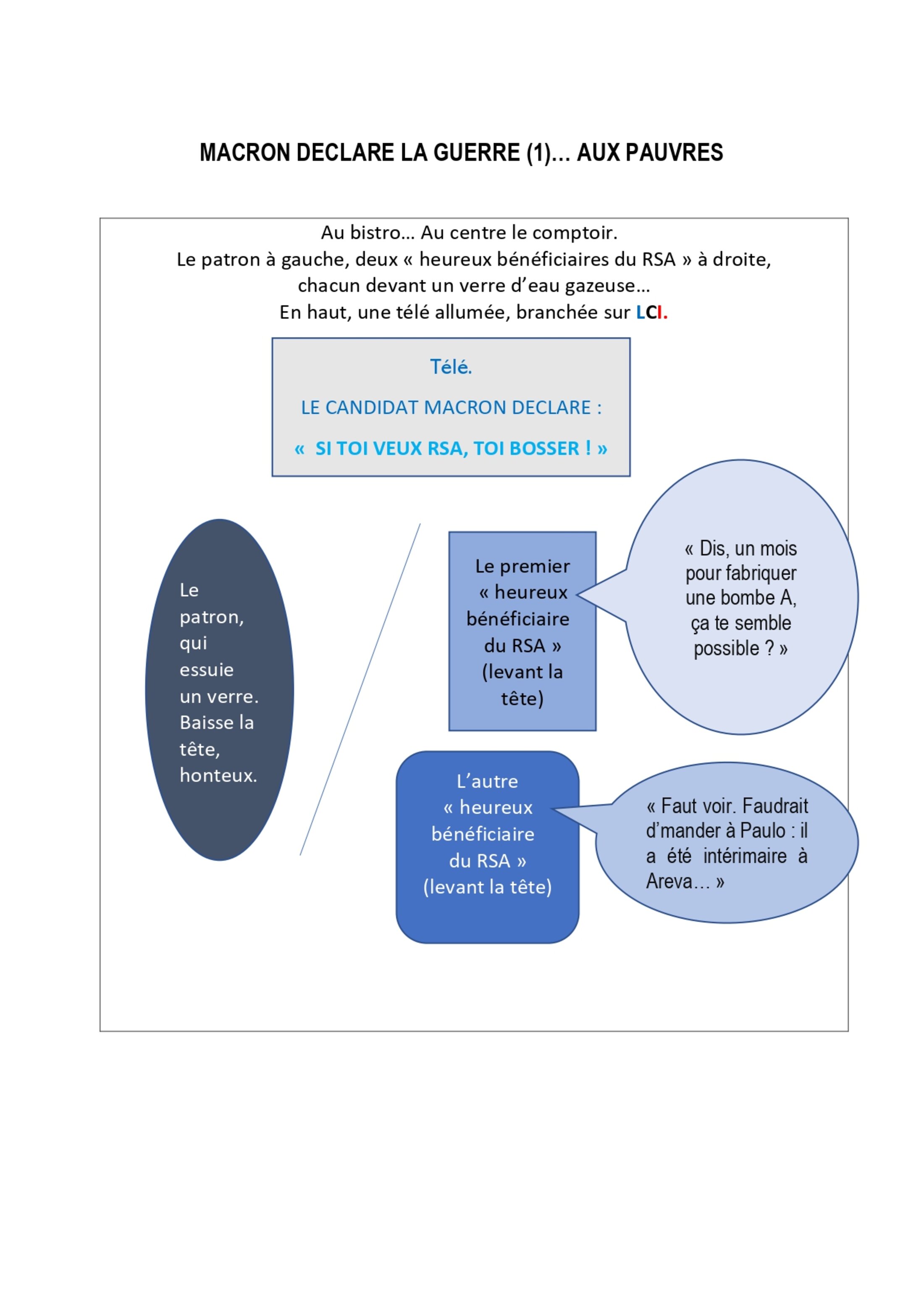 MACRON DECLARE LA GUERRE (1)… AUX PAUVRES

Au bistro… Au centre le comptoir.
Le patron à gauche, deux « heureux bénéficiaires du RSA » à droite, chacun devant un verre d'eau gazeuse…
En haut, une télé allumée, branchée sur LCI.

Télé.

LE CANDIDAT MACRON DECLARE :

« SI TOI VEUX RSA, TOI BOSSER ! »

Le patron, qui essuie un verre. Baisse la tête, honteux.

Le premier « heureux bénéficiaire du RSA » (levant la tête)

« Dis, un mois pour fabriquer une bombe A, ça te semble possible ? »

L'autre « heureux bénéficiaire du RSA » (levant la tête)

« Faut voir. Faudrait d'mander à Paulo : il a été intérimaire à Areva… »